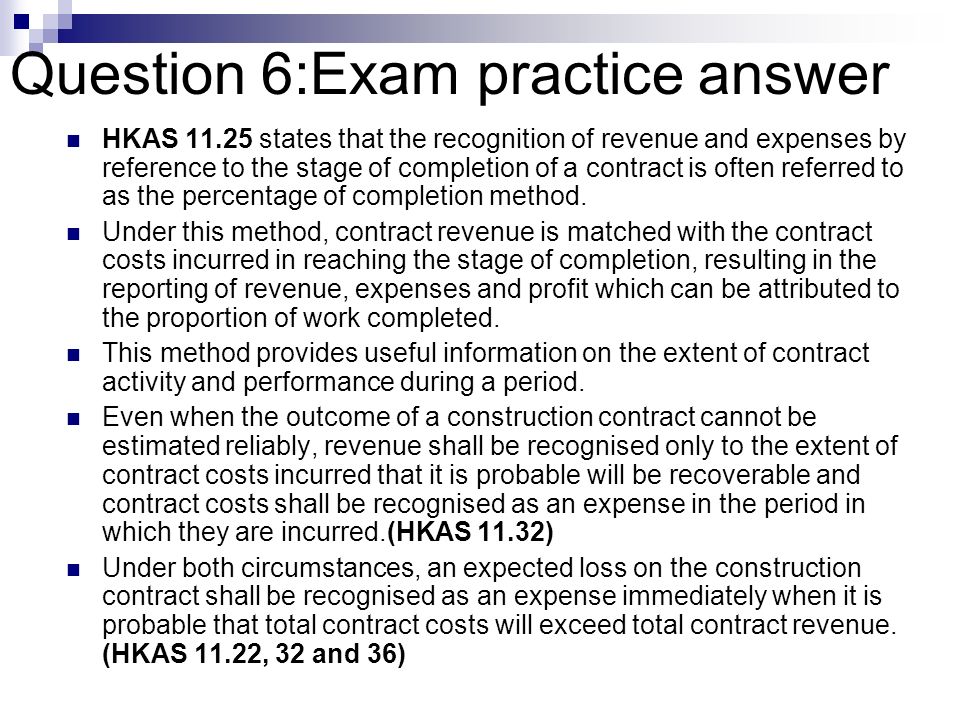 Question 6:Exam practice answer

HKAS 11.25 states that the recognition of revenue and expenses by reference to the stage of completion of a contract is often referred to as the percentage of completion method.

Under this method, contract revenue is matched with the contract costs incurred in reaching the stage of completion, resulting in the reporting of revenue, expenses and profit which can be attributed to the proportion of work completed.

This method provides useful information on the extent of contract activity and performance during a period.

Even when the outcome of a construction contract cannot be estimated reliably, revenue shall be recognised only to the extent of contract costs incurred that it is probable will be recoverable and contract costs shall be recognised as an expense in the period in which they are incurred.(HKAS 11.32)

Under both circumstances, an expected loss on the construction contract shall be recognised as an expense immediately when it is probable that total contract costs will exceed total contract revenue. (HKAS 11.22, 32 and 36)